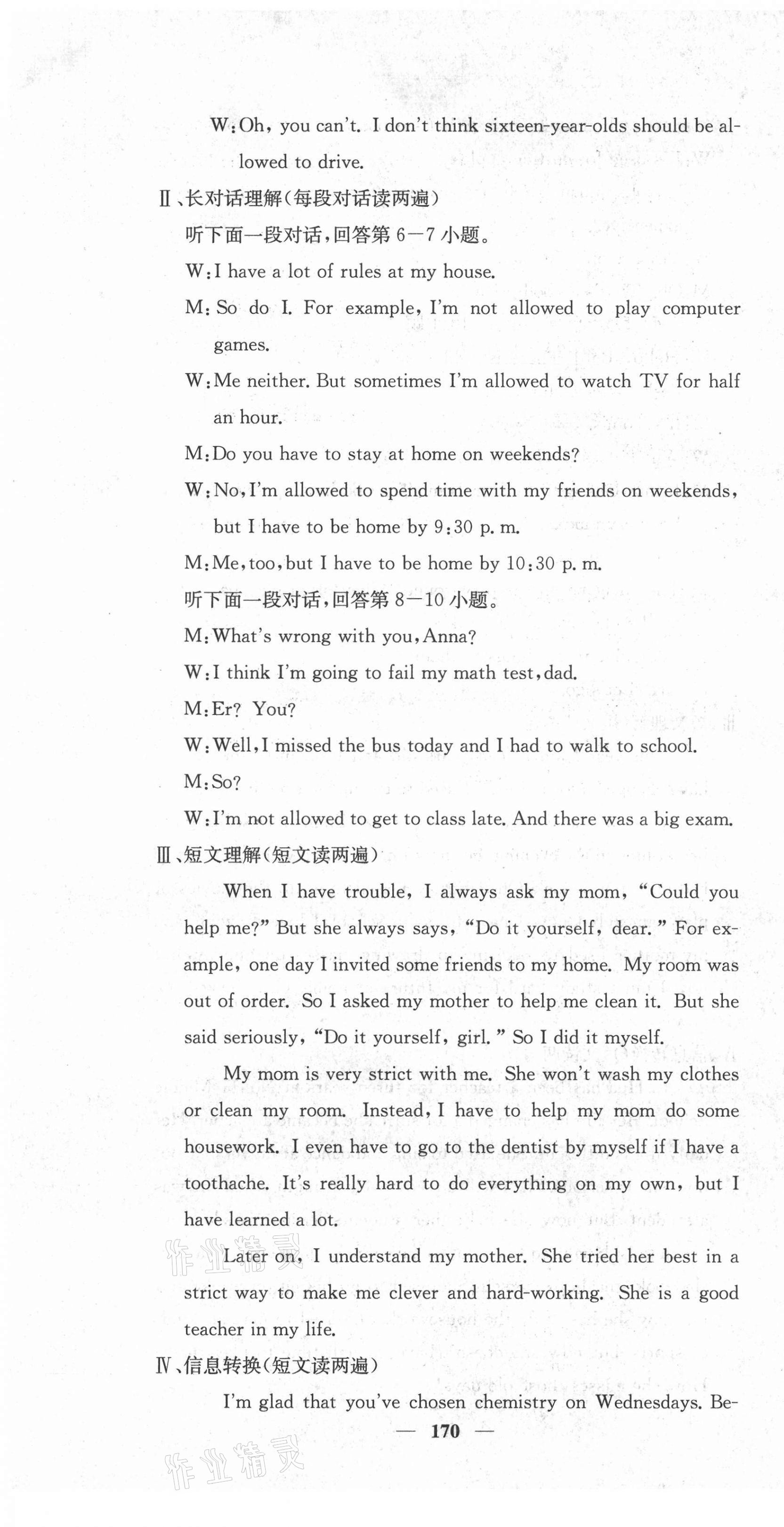 W: Oh, you can't. I don't think sixteen-year-olds should be allowed to drive.

Ⅱ、长对话理解(每段对话读两遍)

听下面一段对话,回答第 6—7 小题。

W: I have a lot of rules at my house.

M: So do I. For example, I'm not allowed to play computer games.

W: Me neither. But sometimes I'm allowed to watch TV for half an hour.

M: Do you have to stay at home on weekends?

W: No, I'm allowed to spend time with my friends on weekends, but I have to be home by 9:30 p. m.

M: Me, too, but I have to be home by 10:30 p. m.

听下面一段对话,回答第 8—10 小题。

M: What's wrong with you, Anna?

W: I think I'm going to fail my math test, dad.

M: Er? You?

W: Well, I missed the bus today and I had to walk to school.

M: So?

W: I'm not allowed to get to class late. And there was a big exam.

Ⅲ、短文理解(短文读两遍)

When I have trouble, I always ask my mom, "Could you help me?" But she always says, "Do it yourself, dear." For example, one day I invited some friends to my home. My room was out of order. So I asked my mother to help me clean it. But she said seriously, "Do it yourself, girl." So I did it myself.

My mom is very strict with me. She won't wash my clothes or clean my room. Instead, I have to help my mom do some housework. I even have to go to the dentist by myself if I have a toothache. It's really hard to do everything on my own, but I have learned a lot.

Later on, I understand my mother. She tried her best in a strict way to make me clever and hard-working. She is a good teacher in my life.

Ⅳ、信息转换(短文读两遍)

I'm glad that you've chosen chemistry on Wednesdays. Be-

— 170 —

作业精灵

作业精灵